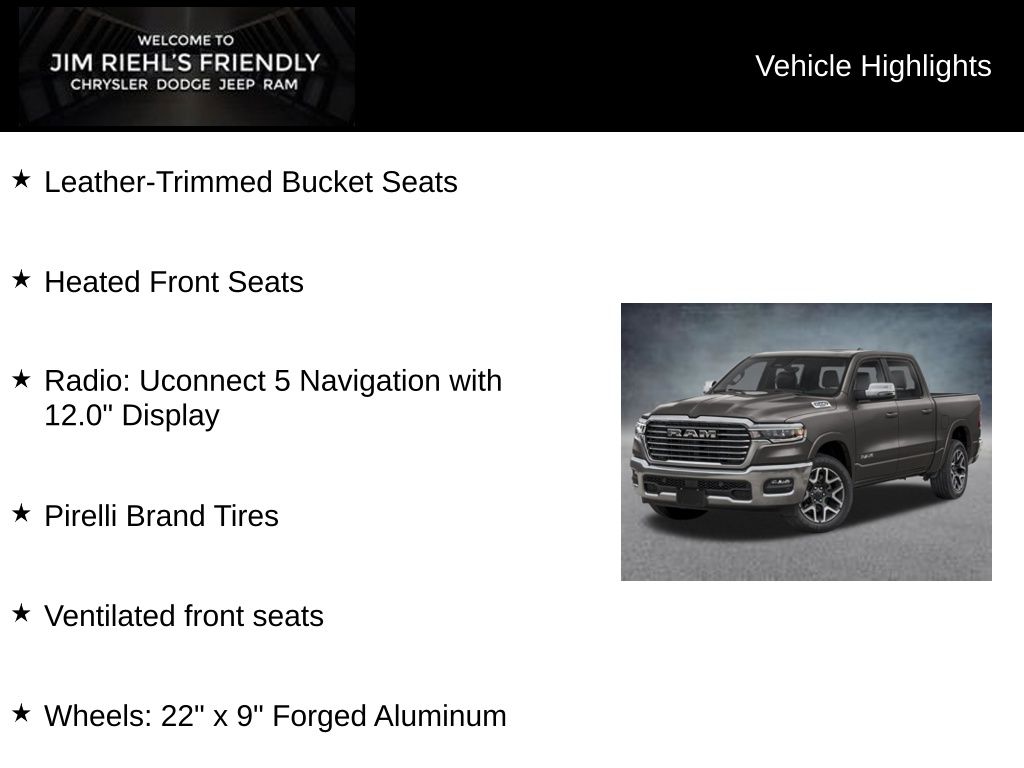 WELCOME TO
JIM RIEHL'S FRIENDLY
CHRYSLER DODGE JEEP RAM

Vehicle Highlights

★ Leather-Trimmed Bucket Seats

★ Heated Front Seats

★ Radio: Uconnect 5 Navigation with 12.0" Display

★ Pirelli Brand Tires

★ Ventilated front seats

★ Wheels: 22" x 9" Forged Aluminum

RAM